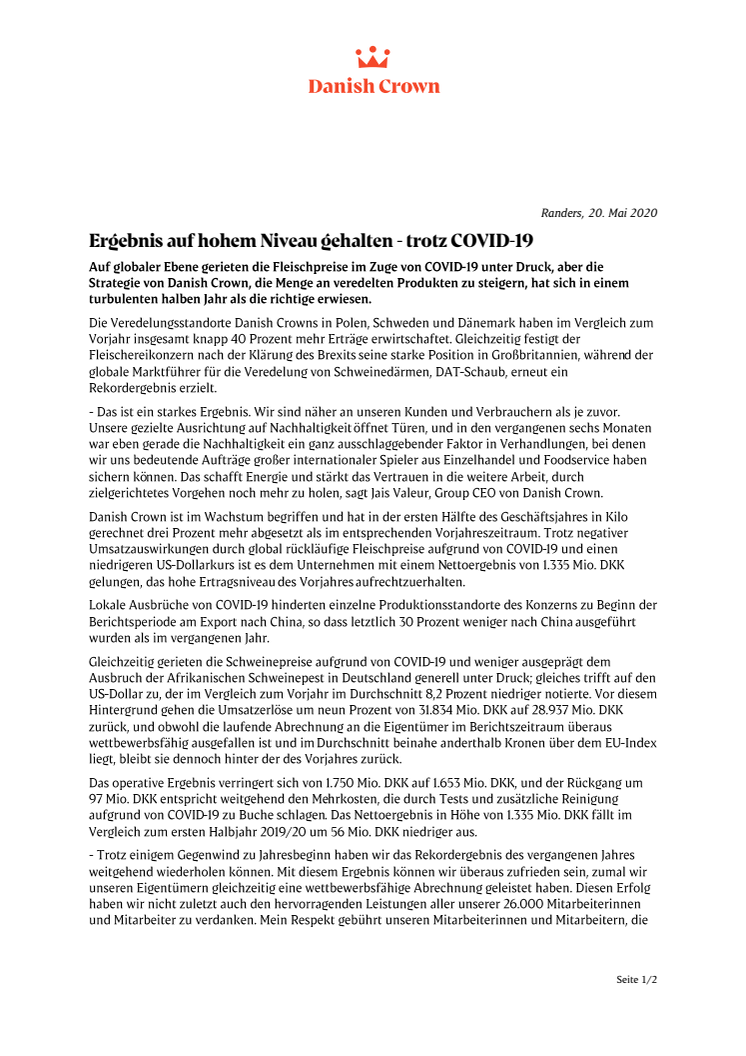 Danish Crown

Randers, 20. Mai 2020

Ergebnis auf hohem Niveau gehalten - trotz COVID-19

Auf globaler Ebene gerieten die Fleischpreise im Zuge von COVID-19 unter Druck, aber die Strategie von Danish Crown, die Menge an veredelten Produkten zu steigern, hat sich in einem turbulenten halben Jahr als die richtige erwiesen.

Die Veredelungsstandorte Danish Crowns in Polen, Schweden und Dänemark haben im Vergleich zum Vorjahr insgesamt knapp 40 Prozent mehr Erträge erwirtschaftet. Gleichzeitig festigt der Fleischereikonzern nach der Klärung des Brexits seine starke Position in Großbritannien, während der globale Marktführer für die Veredelung von Schweinedärmen, DAT-Schaub, erneut ein Rekordergebnis erzielt.

- Das ist ein starkes Ergebnis. Wir sind näher an unseren Kunden und Verbrauchern als je zuvor. Unsere gezielte Ausrichtung auf Nachhaltigkeit öffnet Türen, und in den vergangenen sechs Monaten war eben gerade die Nachhaltigkeit ein ganz ausschlaggebender Faktor in Verhandlungen, bei denen wir uns bedeutende Aufträge großer internationaler Spieler aus Einzelhandel und Foodservice haben sichern können. Das schafft Energie und stärkt das Vertrauen in die weitere Arbeit, durch zielgerichtetes Vorgehen noch mehr zu holen, sagt Jais Valeur, Group CEO von Danish Crown.

Danish Crown ist im Wachstum begriffen und hat in der ersten Hälfte des Geschäftsjahres in Kilo gerechnet drei Prozent mehr abgesetzt als im entsprechenden Vorjahreszeitraum. Trotz negativer Umsatzauswirkungen durch global rückläufige Fleischpreise aufgrund von COVID-19 und einen niedrigeren US-Dollarkurs ist es dem Unternehmen mit einem Nettoergebnis von 1.335 Mio. DKK gelungen, das hohe Ertragsniveau des Vorjahres aufrechtzuerhalten.

Lokale Ausbrüche von COVID-19 hinderten einzelne Produktionsstandorte des Konzerns zu Beginn der Berichtsperiode am Export nach China, so dass letztlich 30 Prozent weniger nach China ausgeführt wurden als im vergangenen Jahr.

Gleichzeitig gerieten die Schweinepreise aufgrund von COVID-19 und weniger ausgeprägt dem Ausbruch der Afrikanischen Schweinepest in Deutschland generell unter Druck; gleiches trifft auf den US-Dollar zu, der im Vergleich zum Vorjahr im Durchschnitt 8,2 Prozent niedriger notierte. Vor diesem Hintergrund gehen die Umsatzerlöse um neun Prozent von 31.834 Mio. DKK auf 28.937 Mio. DKK zurück, und obwohl die laufende Abrechnung an die Eigentümer im Berichtszeitraum überaus wettbewerbsfähig ausgefallen ist und im Durchschnitt beinahe anderthalb Kronen über dem EU-Index liegt, bleibt sie dennoch hinter der des Vorjahres zurück.

Das operative Ergebnis verringert sich von 1.750 Mio. DKK auf 1.653 Mio. DKK, und der Rückgang um 97 Mio. DKK entspricht weitgehend den Mehrkosten, die durch Tests und zusätzliche Reinigung aufgrund von COVID-19 zu Buche schlagen. Das Nettoergebnis in Höhe von 1.335 Mio. DKK fällt im Vergleich zum ersten Halbjahr 2019/20 um 56 Mio. DKK niedriger aus.

- Trotz einigem Gegenwind zu Jahresbeginn haben wir das Rekordergebnis des vergangenen Jahres weitgehend wiederholen können. Mit diesem Ergebnis können wir überaus zufrieden sein, zumal wir unseren Eigentümern gleichzeitig eine wettbewerbsfähige Abrechnung geleistet haben. Diesen Erfolg haben wir nicht zuletzt auch den hervorragenden Leistungen aller unserer 26.000 Mitarbeiterinnen und Mitarbeiter zu verdanken. Mein Respekt gebührt unseren Mitarbeiterinnen und Mitarbeitern, die

Seite 1/2